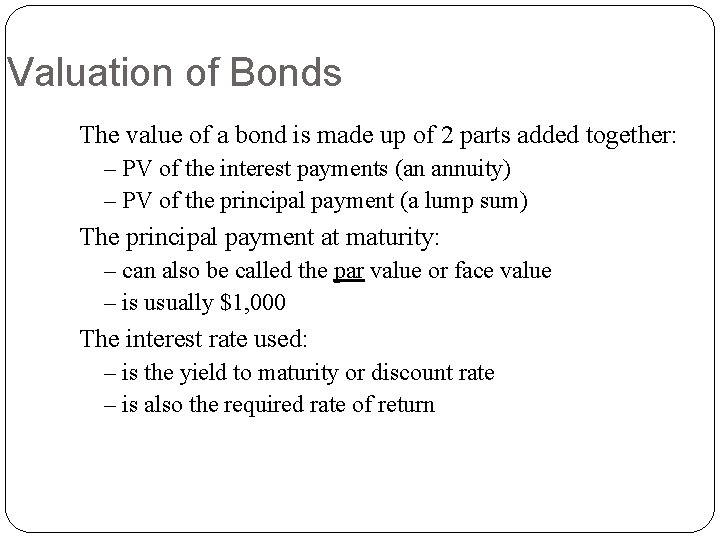 Valuation of Bonds

The value of a bond is made up of 2 parts added together:

– PV of the interest payments (an annuity)

– PV of the principal payment (a lump sum)

The principal payment at maturity:

– can also be called the par value or face value

– is usually \$1,000

The interest rate used:

– is the yield to maturity or discount rate

– is also the required rate of return